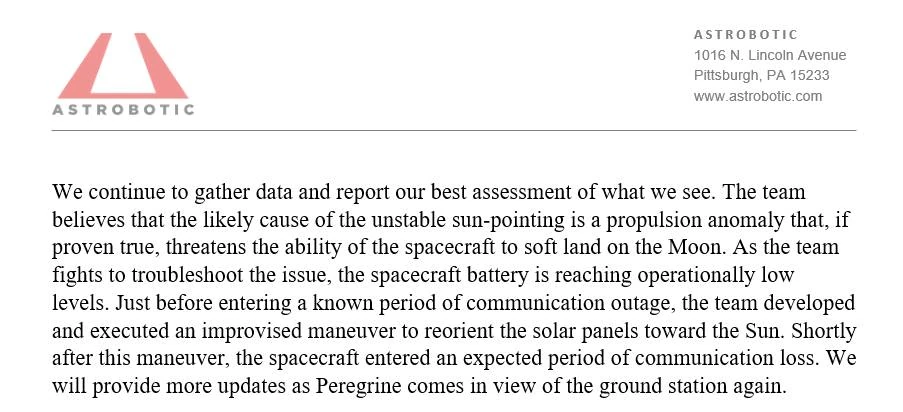 ASTROBOTIC

ASTROBOTIC
1016 N. Lincoln Avenue
Pittsburgh, PA 15233
www.astrobotic.com

We continue to gather data and report our best assessment of what we see. The team believes that the likely cause of the unstable sun-pointing is a propulsion anomaly that, if proven true, threatens the ability of the spacecraft to soft land on the Moon. As the team fights to troubleshoot the issue, the spacecraft battery is reaching operationally low levels. Just before entering a known period of communication outage, the team developed and executed an improvised maneuver to reorient the solar panels toward the Sun. Shortly after this maneuver, the spacecraft entered an expected period of communication loss. We will provide more updates as Peregrine comes in view of the ground station again.